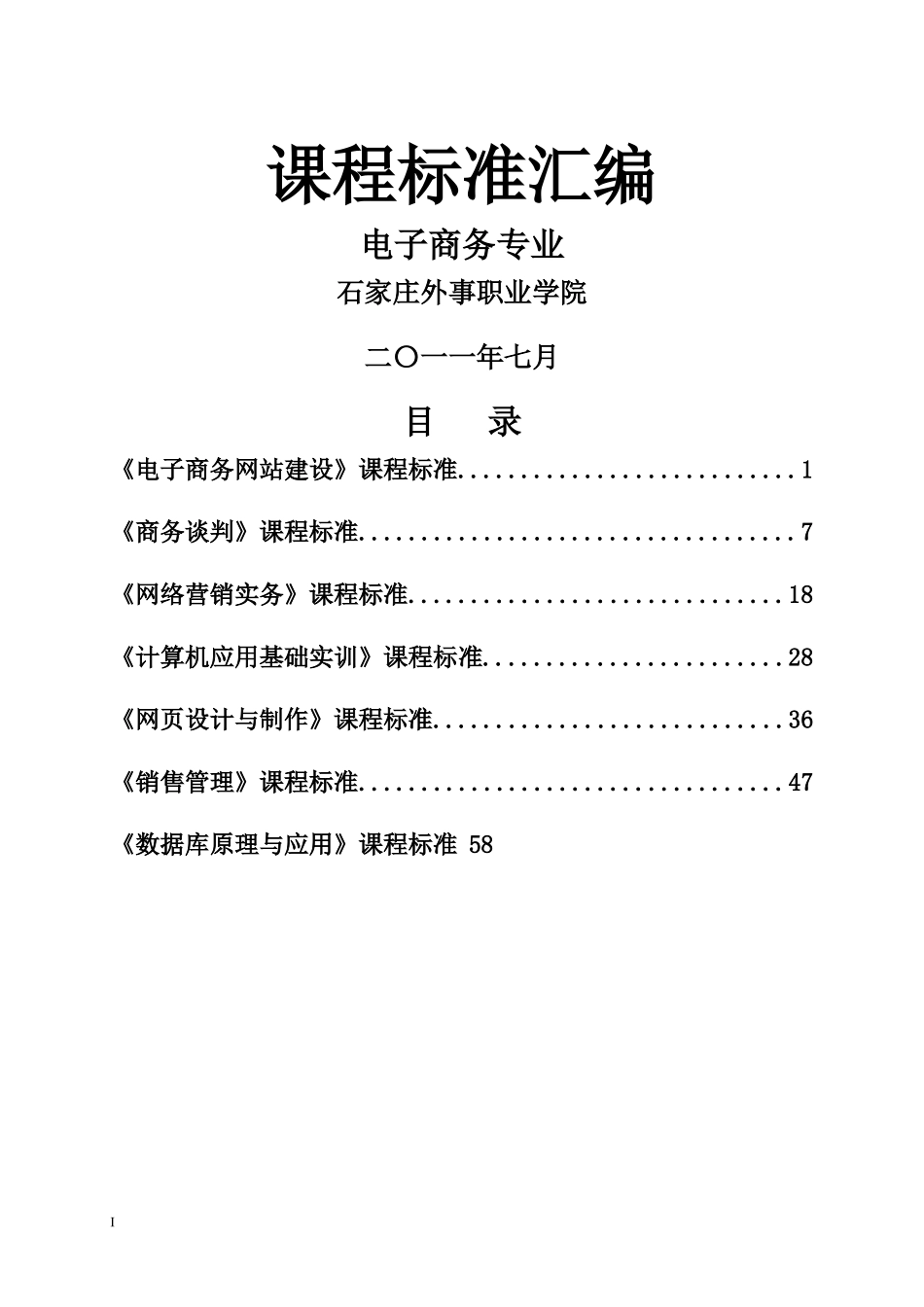 课程标准汇编

电子商务专业

石家庄外事职业学院

二〇一一年七月

目 录

《电子商务网站建设》课程标准............................1

《商务谈判》课程标准....................................7

《网络营销实务》课程标准...............................18

《计算机应用基础实训》课程标准.........................28

《网页设计与制作》课程标准.............................36

《销售管理》课程标准...................................47

《数据库原理与应用》课程标准 58

I